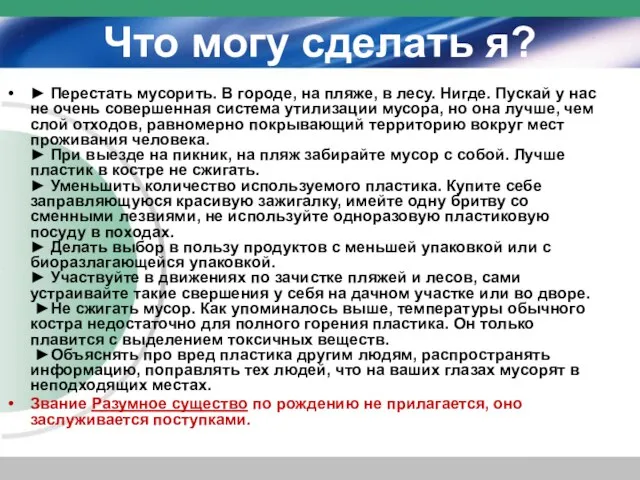 Что могу сделать я?

• ► Перестать мусорить. В городе, на пляже, в лесу. Нигде. Пускай у нас не очень совершенная система утилизации мусора, но она лучше, чем слой отходов, равномерно покрывающий территорию вокруг мест проживания человека.
► При выезде на пикник, на пляж забирайте мусор с собой. Лучше пластик в костре не сжигать.
► Уменьшить количество используемого пластика. Купите себе заправляющуюся красивую зажигалку, имейте одну бритву со сменными лезвиями, не используйте одноразовую пластиковую посуду в походах.
► Делать выбор в пользу продуктов с меньшей упаковкой или с биоразлагающейся упаковкой.
► Участвуйте в движениях по зачистке пляжей и лесов, сами устраивайте такие свершения у себя на дачном участке или во дворе.
►Не сжигать мусор. Как упоминалось выше, температуры обычного костра недостаточно для полного горения пластика. Он только плавится с выделением токсичных веществ.
►Объяснять про вред пластика другим людям, распространять информацию, поправлять тех людей, что на ваших глазах мусорят в неподходящих местах.

• Звание Разумное существо по рождению не прилагается, оно заслуживается поступками.